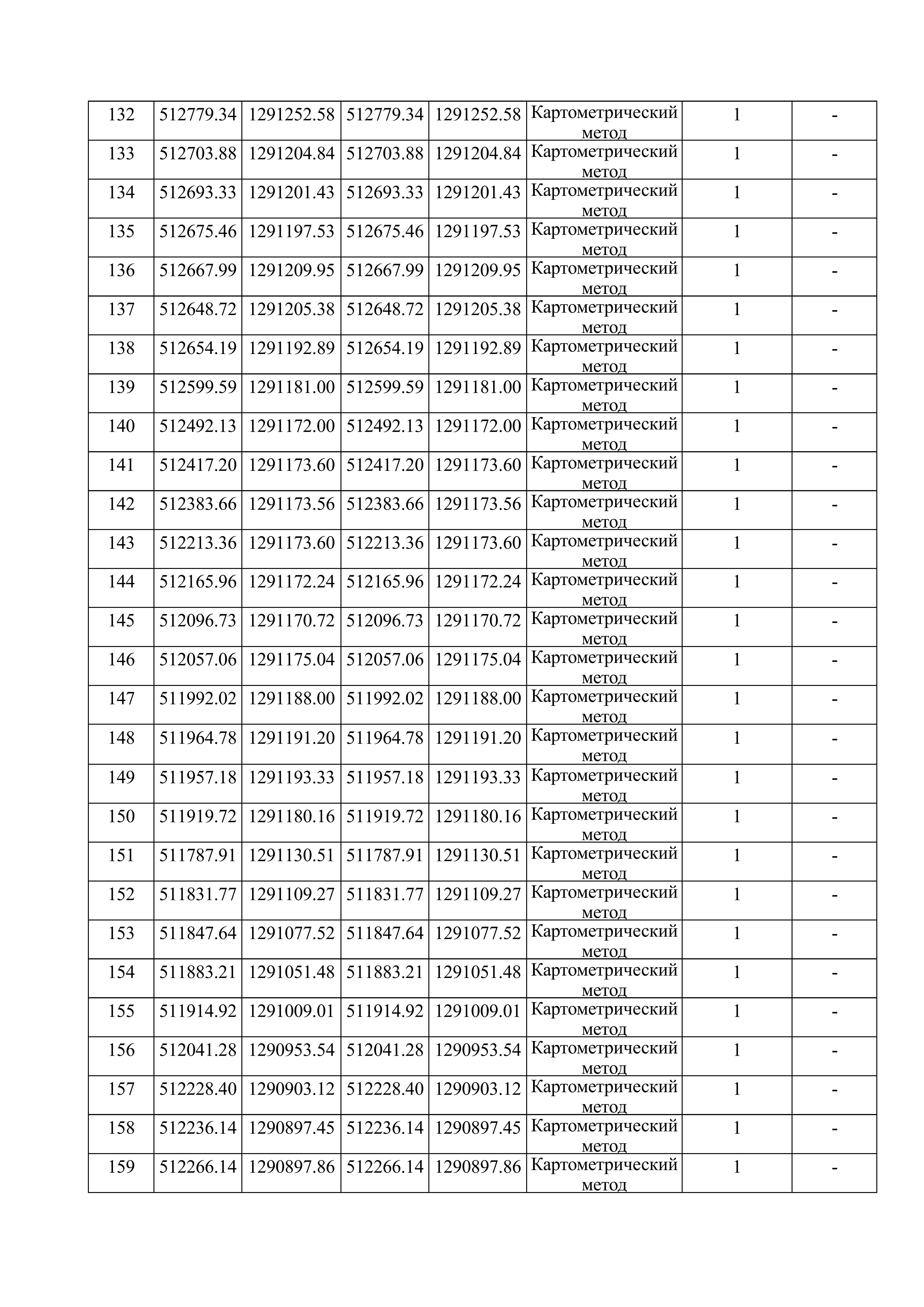 | 132 | 512779.34 | 1291252.58 | 512779.34 | 1291252.58 | Картометрический метод | 1 | - |
|---|---|---|---|---|---|---|---|
| 133 | 512703.88 | 1291204.84 | 512703.88 | 1291204.84 | Картометрический метод | 1 | - |
| 134 | 512693.33 | 1291201.43 | 512693.33 | 1291201.43 | Картометрический метод | 1 | - |
| 135 | 512675.46 | 1291197.53 | 512675.46 | 1291197.53 | Картометрический метод | 1 | - |
| 136 | 512667.99 | 1291209.95 | 512667.99 | 1291209.95 | Картометрический метод | 1 | - |
| 137 | 512648.72 | 1291205.38 | 512648.72 | 1291205.38 | Картометрический метод | 1 | - |
| 138 | 512654.19 | 1291192.89 | 512654.19 | 1291192.89 | Картометрический метод | 1 | - |
| 139 | 512599.59 | 1291181.00 | 512599.59 | 1291181.00 | Картометрический метод | 1 | - |
| 140 | 512492.13 | 1291172.00 | 512492.13 | 1291172.00 | Картометрический метод | 1 | - |
| 141 | 512417.20 | 1291173.60 | 512417.20 | 1291173.60 | Картометрический метод | 1 | - |
| 142 | 512383.66 | 1291173.56 | 512383.66 | 1291173.56 | Картометрический метод | 1 | - |
| 143 | 512213.36 | 1291173.60 | 512213.36 | 1291173.60 | Картометрический метод | 1 | - |
| 144 | 512165.96 | 1291172.24 | 512165.96 | 1291172.24 | Картометрический метод | 1 | - |
| 145 | 512096.73 | 1291170.72 | 512096.73 | 1291170.72 | Картометрический метод | 1 | - |
| 146 | 512057.06 | 1291175.04 | 512057.06 | 1291175.04 | Картометрический метод | 1 | - |
| 147 | 511992.02 | 1291188.00 | 511992.02 | 1291188.00 | Картометрический метод | 1 | - |
| 148 | 511964.78 | 1291191.20 | 511964.78 | 1291191.20 | Картометрический метод | 1 | - |
| 149 | 511957.18 | 1291193.33 | 511957.18 | 1291193.33 | Картометрический метод | 1 | - |
| 150 | 511919.72 | 1291180.16 | 511919.72 | 1291180.16 | Картометрический метод | 1 | - |
| 151 | 511787.91 | 1291130.51 | 511787.91 | 1291130.51 | Картометрический метод | 1 | - |
| 152 | 511831.77 | 1291109.27 | 511831.77 | 1291109.27 | Картометрический метод | 1 | - |
| 153 | 511847.64 | 1291077.52 | 511847.64 | 1291077.52 | Картометрический метод | 1 | - |
| 154 | 511883.21 | 1291051.48 | 511883.21 | 1291051.48 | Картометрический метод | 1 | - |
| 155 | 511914.92 | 1291009.01 | 511914.92 | 1291009.01 | Картометрический метод | 1 | - |
| 156 | 512041.28 | 1290953.54 | 512041.28 | 1290953.54 | Картометрический метод | 1 | - |
| 157 | 512228.40 | 1290903.12 | 512228.40 | 1290903.12 | Картометрический метод | 1 | - |
| 158 | 512236.14 | 1290897.45 | 512236.14 | 1290897.45 | Картометрический метод | 1 | - |
| 159 | 512266.14 | 1290897.86 | 512266.14 | 1290897.86 | Картометрический метод | 1 | - |